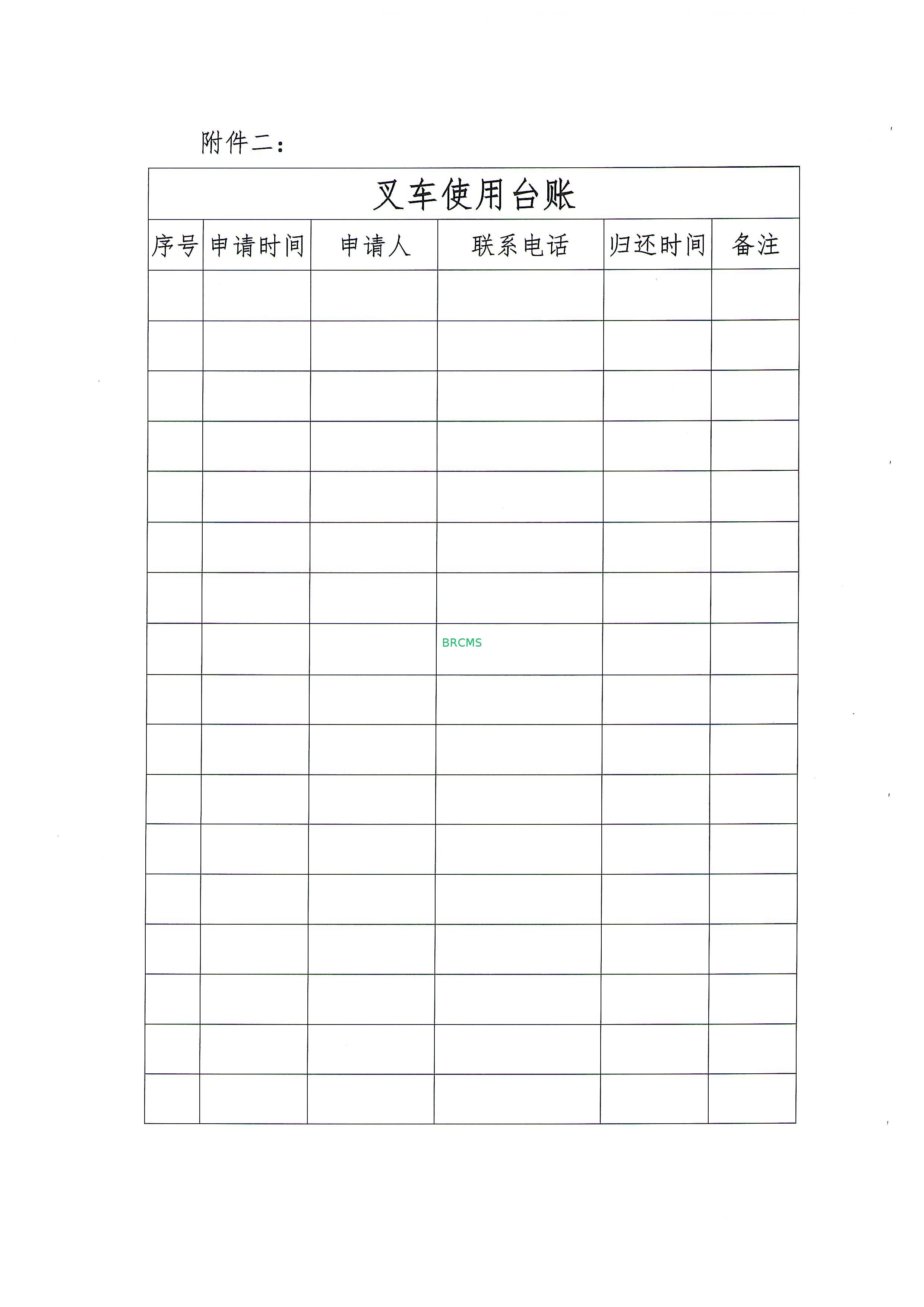 附件二：

叉车使用台账

| 序号 | 申请时间 | 申请人 | 联系电话 | 归还时间 | 备注 |
|---|---|---|---|---|---|
| | | | | | |
| | | | | | |
| | | | | | |
| | | | | | |
| | | | | | |
| | | | | | |
| | | | | | |
| | | | BRCMS | | |
| | | | | | |
| | | | | | |
| | | | | | |
| | | | | | |
| | | | | | |
| | | | | | |
| | | | | | |
| | | | | | |
| | | | | | |